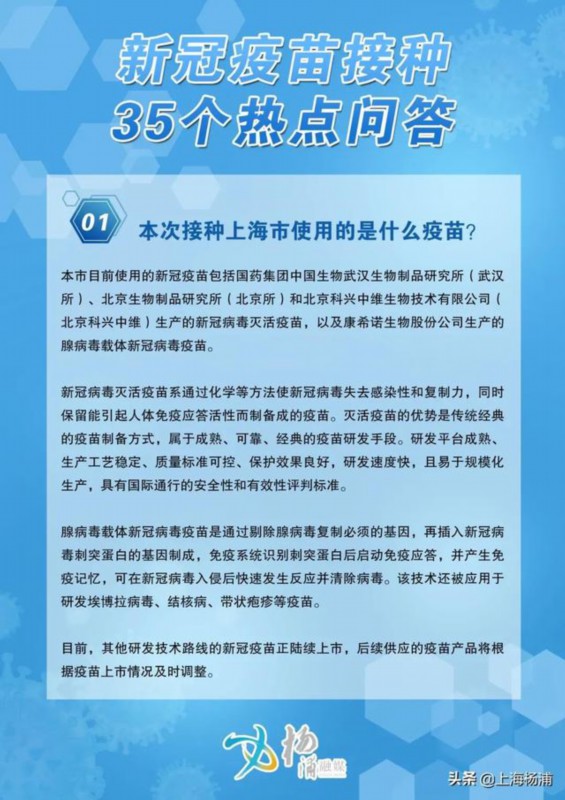 新冠疫苗接种
35个热点问答

01 本次接种上海市使用的是什么疫苗？

本市目前使用的新冠疫苗包括国药集团中国生物武汉生物制品研究所（武汉所）、北京生物制品研究所（北京所）和北京科兴中维生物技术有限公司（北京科兴中维）生产的新冠病毒灭活疫苗，以及康希诺生物股份公司生产的腺病毒载体新冠病毒疫苗。

新冠病毒灭活疫苗系通过化学等方法使新冠病毒失去感染性和复制力，同时保留能引起人体免疫应答活性而制备成的疫苗。灭活疫苗的优势是传统经典的疫苗制备方式，属于成熟、可靠、经典的疫苗研发手段。研发平台成熟、生产工艺稳定、质量标准可控、保护效果良好，研发速度快，且易于规模化生产，具有国际通行的安全性和有效性评判标准。

腺病毒载体新冠病毒疫苗是通过剔除腺病毒复制必须的基因，再插入新冠病毒刺突蛋白的基因制成，免疫系统识别刺突蛋白后启动免疫应答，并产生免疫记忆，可在新冠病毒入侵后快速发生反应并清除病毒。该技术还被应用于研发埃博拉病毒、结核病、带状疱疹等疫苗。

目前，其他研发技术路线的新冠疫苗正陆续上市，后续供应的疫苗产品将根据疫苗上市情况及时调整。

杨浦融媒

头条 @上海杨浦